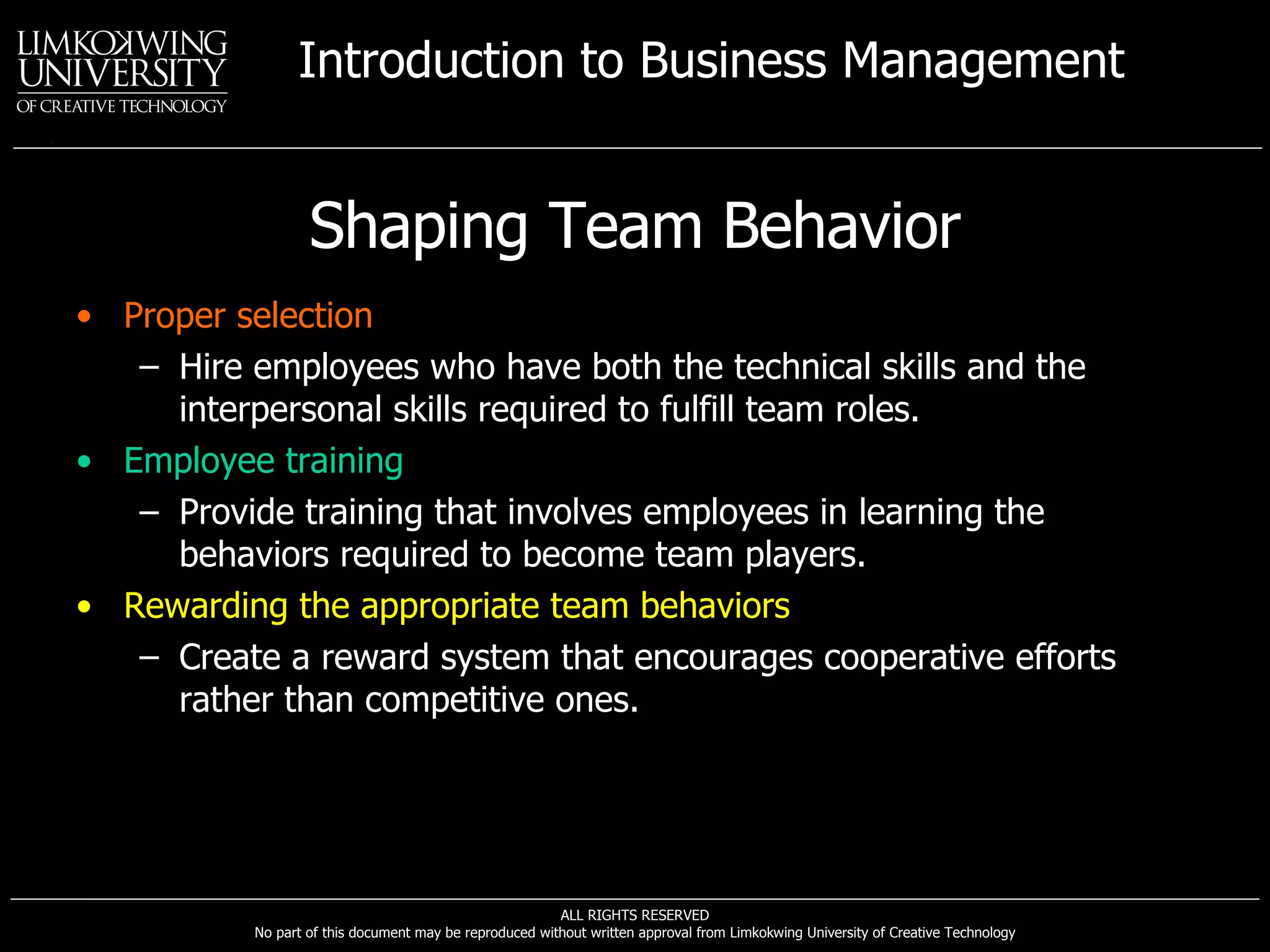 LIMKOKWING UNIVERSITY OF CREATIVE TECHNOLOGY

Introduction to Business Management

Shaping Team Behavior

• Proper selection
 – Hire employees who have both the technical skills and the interpersonal skills required to fulfill team roles.
• Employee training
 – Provide training that involves employees in learning the behaviors required to become team players.
• Rewarding the appropriate team behaviors
 – Create a reward system that encourages cooperative efforts rather than competitive ones.

ALL RIGHTS RESERVED
No part of this document may be reproduced without written approval from Limkokwing University of Creative Technology